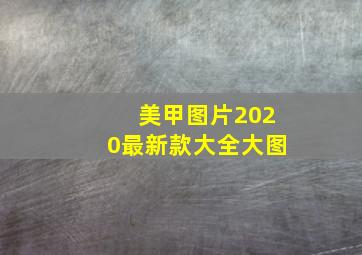 美甲图片2020最新款大全大图